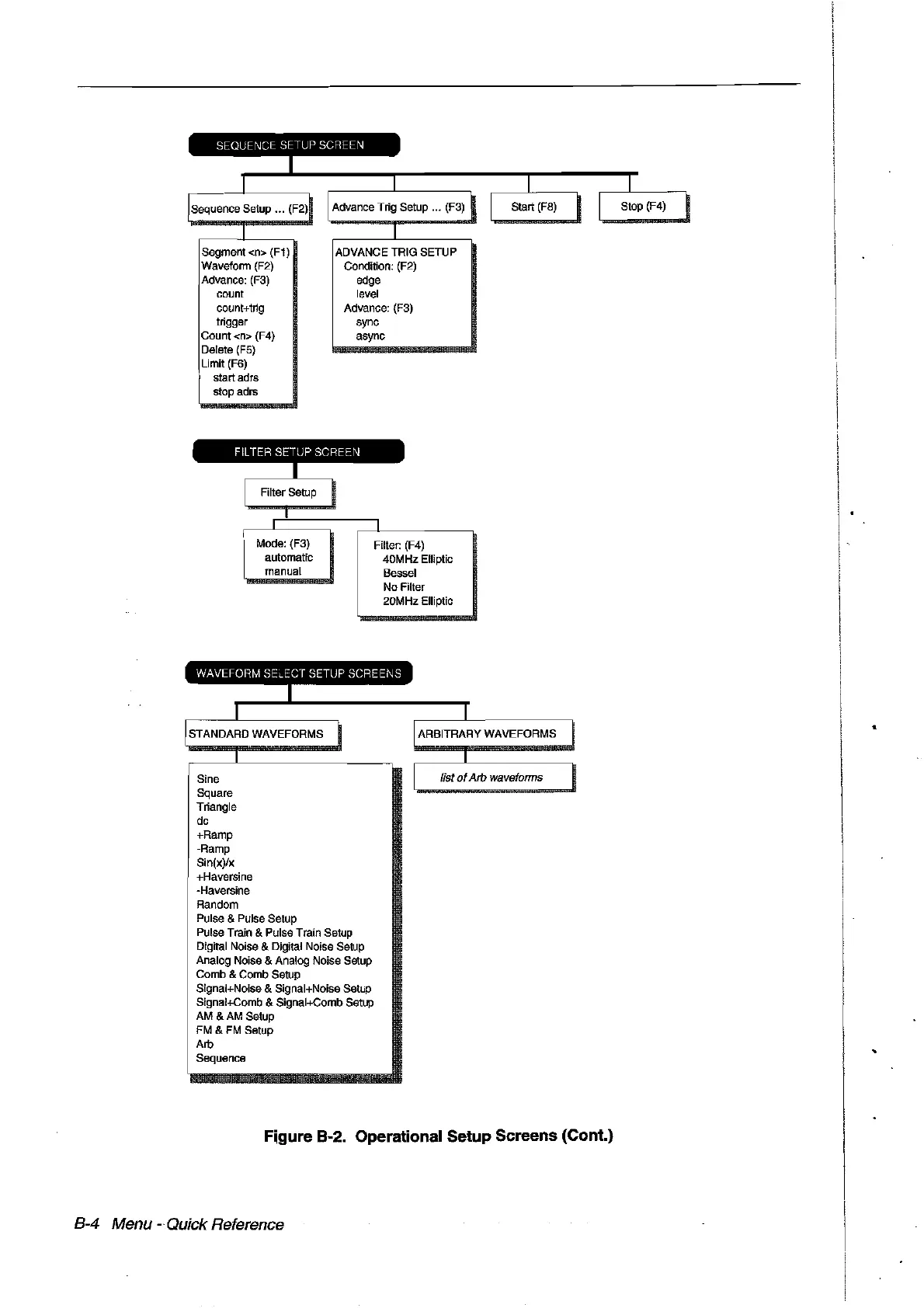 SEQUENCE SETUP SCREEN

Sequence Setup ... (F2)

Advance Trig Setup ... (F3)

Start (F8)

Stop (F4)

Segment <n> (F1)
Waveform (F2)
Advance: (F3)
count
count+trig
trigger
Count <n> (F4)
Delete (F5)
Limit (F6)
start adrs
stop adrs

ADVANCE TRIG SETUP
Condition: (F2)
edge
level
Advance: (F3)
sync
async

FILTER SETUP SCREEN

Filter Setup

Mode: (F3)
automatic
manual

Filter: (F4)
40MHz Elliptic
Bessel
No Filter
20MHz Elliptic

WAVEFORM SELECT SETUP SCREENS

STANDARD WAVEFORMS

ARBITRARY WAVEFORMS

Sine
Square
Triangle
dc
+Ramp
-Ramp
Sin(x)/x
+Haversine
-Haversine
Random
Pulse & Pulse Setup
Pulse Train & Pulse Train Setup
Digital Noise & Digital Noise Setup
Analog Noise & Analog Noise Setup
Comb & Comb Setup
Signal+Noise & Signal+Noise Setup
Signal+Comb & Signal+Comb Setup
AM & AM Setup
FM & FM Setup
Arb
Sequence

list of Arb waveforms

Figure B-2. Operational Setup Screens (Cont.)

B-4 Menu - Quick Reference